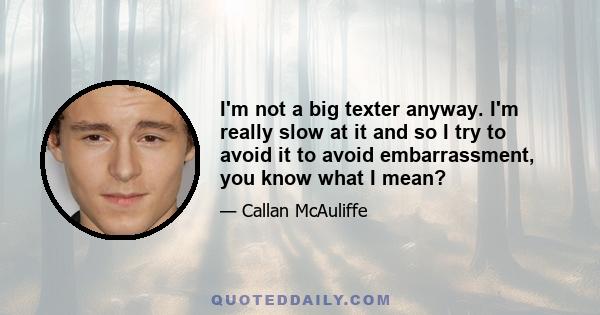 I'm not a big texter anyway. I'm really slow at it and so I try to avoid it to avoid embarrassment, you know what I mean?

— Callan McAuliffe

QUOTEDDAILY.COM